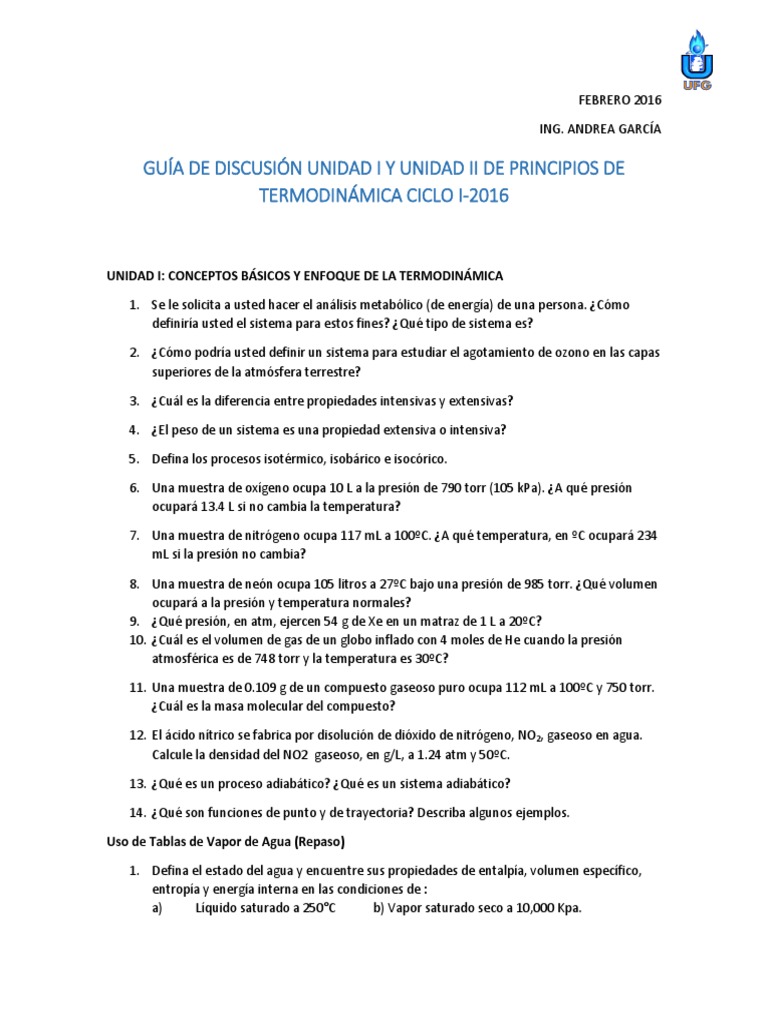 UFG

FEBRERO 2016

ING. ANDREA GARCÍA

GUÍA DE DISCUSIÓN UNIDAD I Y UNIDAD II DE PRINCIPIOS DE TERMODINÁMICA CICLO I-2016

UNIDAD I: CONCEPTOS BÁSICOS Y ENFOQUE DE LA TERMODINÁMICA

1. Se le solicita a usted hacer el análisis metabólico (de energía) de una persona. ¿Cómo definiría usted el sistema para estos fines? ¿Qué tipo de sistema es?

2. ¿Cómo podría usted definir un sistema para estudiar el agotamiento de ozono en las capas superiores de la atmósfera terrestre?

3. ¿Cuál es la diferencia entre propiedades intensivas y extensivas?

4. ¿El peso de un sistema es una propiedad extensiva o intensiva?

5. Defina los procesos isotérmico, isobárico e isocórico.

6. Una muestra de oxígeno ocupa 10 L a la presión de 790 torr (105 kPa). ¿A qué presión ocupará 13.4 L si no cambia la temperatura?

7. Una muestra de nitrógeno ocupa 117 mL a 100ºC. ¿A qué temperatura, en ºC ocupará 234 mL si la presión no cambia?

8. Una muestra de neón ocupa 105 litros a 27ºC bajo una presión de 985 torr. ¿Qué volumen ocupará a la presión y temperatura normales?
9. ¿Qué presión, en atm, ejercen 54 g de Xe en un matraz de 1 L a 20ºC?
10. ¿Cuál es el volumen de gas de un globo inflado con 4 moles de He cuando la presión atmosférica es de 748 torr y la temperatura es 30ºC?

11. Una muestra de 0.109 g de un compuesto gaseoso puro ocupa 112 mL a 100ºC y 750 torr. ¿Cuál es la masa molecular del compuesto?

12. El ácido nítrico se fabrica por disolución de dióxido de nitrógeno, $NO_2$, gaseoso en agua. Calcule la densidad del NO2 gaseoso, en g/L, a 1.24 atm y 50ºC.

13. ¿Qué es un proceso adiabático? ¿Qué es un sistema adiabático?

14. ¿Qué son funciones de punto y de trayectoria? Describa algunos ejemplos.

Uso de Tablas de Vapor de Agua (Repaso)

1. Defina el estado del agua y encuentre sus propiedades de entalpía, volumen específico, entropía y energía interna en las condiciones de :
a) Líquido saturado a 250°C b) Vapor saturado seco a 10,000 Kpa.